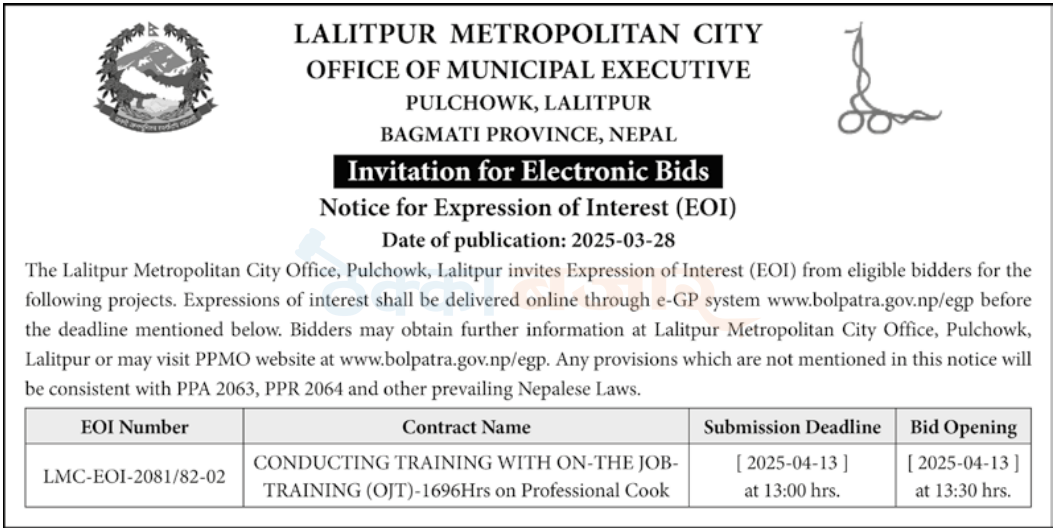 LALITPUR METROPOLITAN CITY
OFFICE OF MUNICIPAL EXECUTIVE
PULCHOWK, LALITPUR
BAGMATI PROVINCE, NEPAL

Invitation for Electronic Bids

Notice for Expression of Interest (EOI)

Date of publication: 2025-03-28

The Lalitpur Metropolitan City Office, Pulchowk, Lalitpur invites Expression of Interest (EOI) from eligible bidders for the following projects. Expressions of interest shall be delivered online through e-GP system www.bolpatra.gov.np/egp before the deadline mentioned below. Bidders may obtain further information at Lalitpur Metropolitan City Office, Pulchowk, Lalitpur or may visit PPMO website at www.bolpatra.gov.np/egp. Any provisions which are not mentioned in this notice will be consistent with PPA 2063, PPR 2064 and other prevailing Nepalese Laws.

| EOI Number | Contract Name | Submission Deadline | Bid Opening |
|---|---|---|---|
| LMC-EOI-2081/82-02 | CONDUCTING TRAINING WITH ON-THE JOB-TRAINING (OJT)-1696Hrs on Professional Cook | [ 2025-04-13 ] at 13:00 hrs. | [ 2025-04-13 ] at 13:30 hrs. |